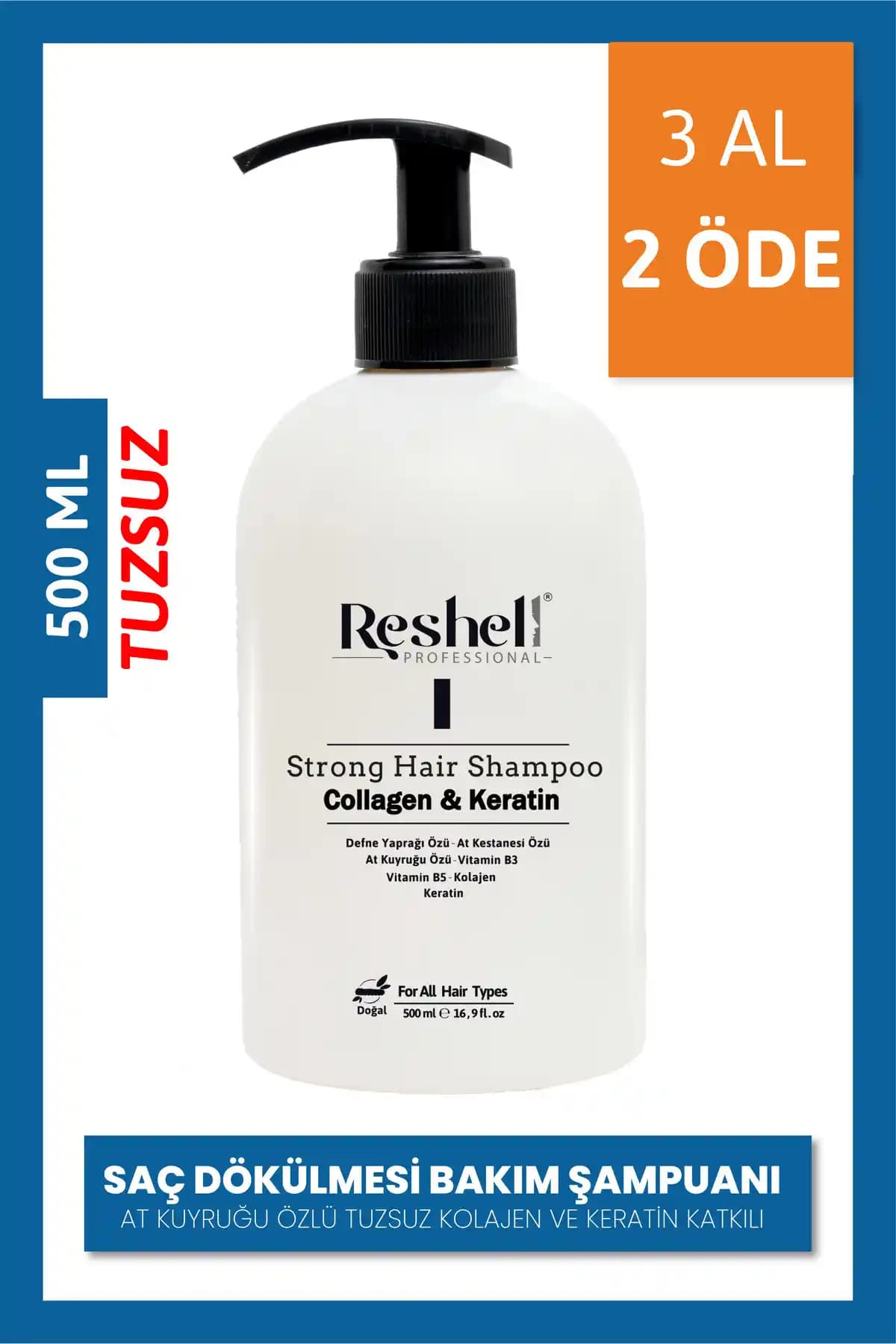 3 AL
2 ÖDE

500 ML
TUZSUZ

Reshell®
PROFESSIONAL

Strong Hair Shampoo
Collagen & Keratin

Defne Yaprağı Özü - At Kestanesi Özü
At Kuyruğu Özü - Vitamin B3
Vitamin B5 - Kolajen
Keratin

Doğal
For All Hair Types
500 ml ℮ 16,9 fl. oz

SAÇ DÖKÜLMESİ BAKIM ŞAMPUANI
AT KUYRUĞU ÖZLÜ TUZSUZ KOLAJEN VE KERATİN KATKILI